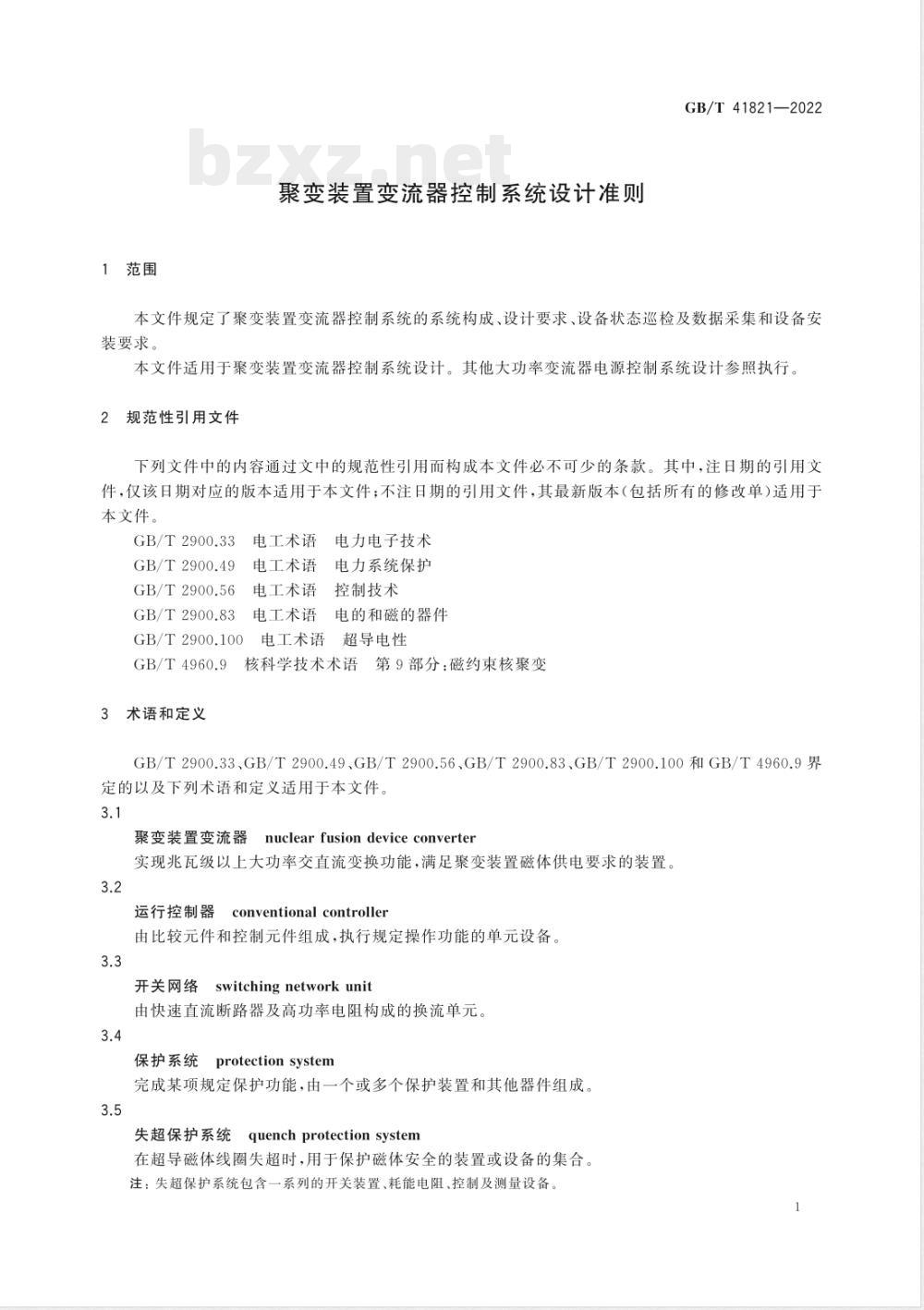 GB/T 41821—2022

bzxz.net

聚变装置变流器控制系统设计准则

1 范围

本文件规定了聚变装置变流器控制系统的系统构成、设计要求、设备状态巡检及数据采集和设备安装要求。

本文件适用于聚变装置变流器控制系统设计。其他大功率变流器电源控制系统设计参照执行。

2 规范性引用文件

下列文件中的内容通过文中的规范性引用而构成本文件必不可少的条款。其中，注日期的引用文件，仅该日期对应的版本适用于本文件；不注日期的引用文件，其最新版本（包括所有的修改单）适用于本文件。

GB/T 2900.33 电工术语 电力电子技术

GB/T 2900.49 电工术语 电力系统保护

GB/T 2900.56 电工术语 控制技术

GB/T 2900.83 电工术语 电的和磁的器件

GB/T 2900.100 电工术语 超导电性

GB/T 4960.9 核科学技术术语 第9部分：磁约束核聚变

3 术语和定义

GB/T 2900.33、GB/T 2900.49、GB/T 2900.56、GB/T 2900.83、GB/T 2900.100 和 GB/T 4960.9 界定的以及下列术语和定义适用于本文件。

3.1

聚变装置变流器 nuclear fusion device converter

实现兆瓦级以上大功率交直流变换功能，满足聚变装置磁体供电要求的装置。

3.2

运行控制器 conventional controller

由比较元件和控制元件组成，执行规定操作功能的单元设备。

3.3

开关网络 switching network unit

由快速直流断路器及高功率电阻构成的换流单元。

3.4

保护系统 protection system

完成某项规定保护功能，由一个或多个保护装置和其他器件组成。

3.5

失超保护系统 quench protection system

在超导磁体线圈失超时，用于保护磁体安全的装置或设备的集合。

注：失超保护系统包含一系列的开关装置、耗能电阻、控制及测量设备。

1